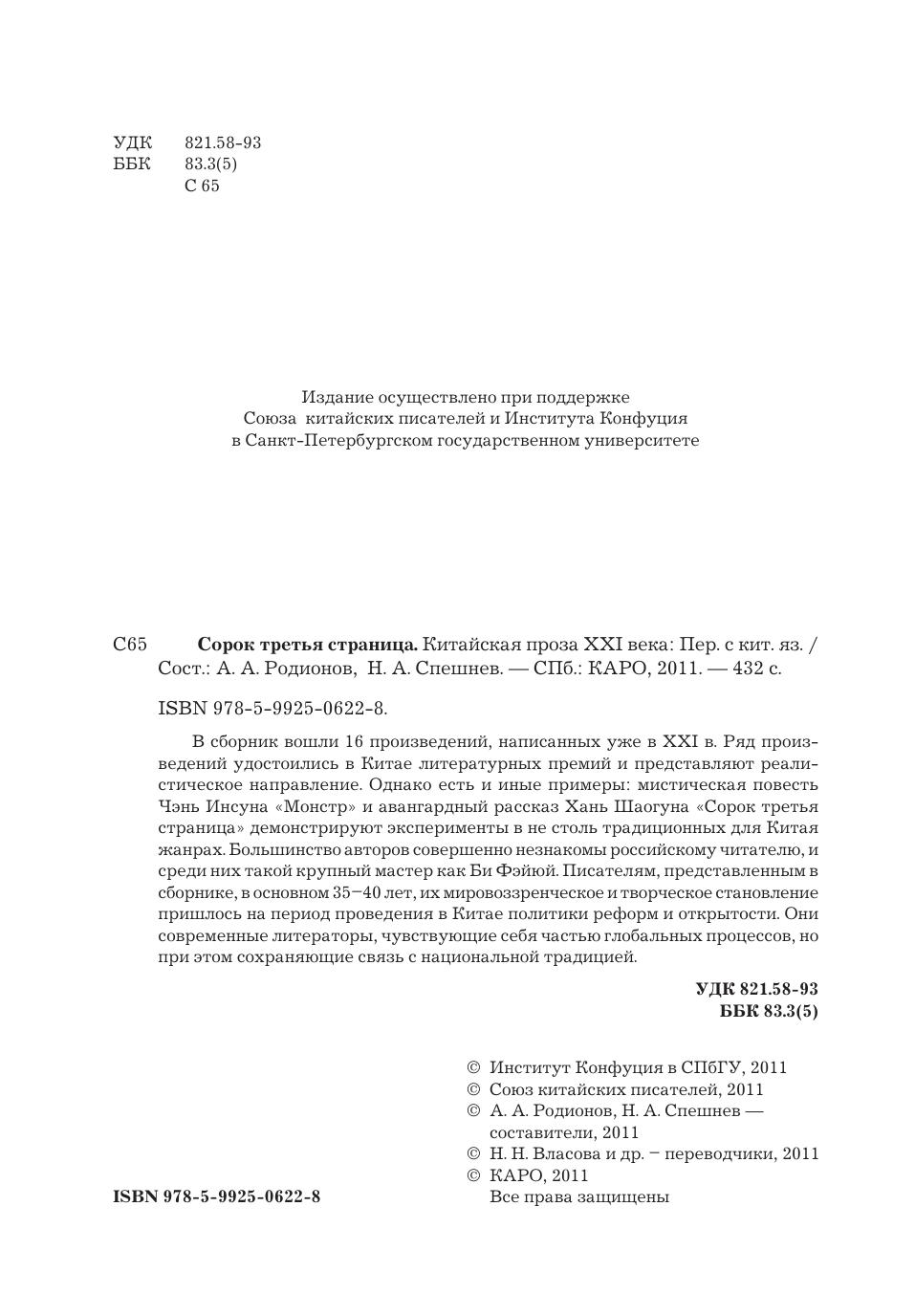 УДК 821.58-93
ББК 83.3(5)
С 65

Издание осуществлено при поддержке
Союза китайских писателей и Института Конфуция
в Санкт-Петербургском государственном университете

С65 **Сорок третья страница.** Китайская проза XXI века: Пер. с кит. яз. / Сост.: А. А. Родионов, Н. А. Спешнев. — СПб.: КАРО, 2011. — 432 с.

ISBN 978-5-9925-0622-8.

В сборник вошли 16 произведений, написанных уже в XXI в. Ряд произведений удостоились в Китае литературных премий и представляют реалистическое направление. Однако есть и иные примеры: мистическая повесть Чэнь Инсуна «Монстр» и авангардный рассказ Хань Шаогуна «Сорок третья страница» демонстрируют эксперименты в не столь традиционных для Китая жанрах. Большинство авторов совершенно незнакомы российскому читателю, и среди них такой крупный мастер как Би Фэйюй. Писателям, представленным в сборнике, в основном 35–40 лет, их мировоззренческое и творческое становление пришлось на период проведения в Китае политики реформ и открытости. Они современные литераторы, чувствующие себя частью глобальных процессов, но при этом сохраняющие связь с национальной традицией.

**УДК 821.58-93**
**ББК 83.3(5)**

© Институт Конфуция в СПбГУ, 2011
© Союз китайских писателей, 2011
© А. А. Родионов, Н. А. Спешнев — составители, 2011
© Н. Н. Власова и др. – переводчики, 2011
© КАРО, 2011
Все права защищены

**ISBN 978-5-9925-0622-8**